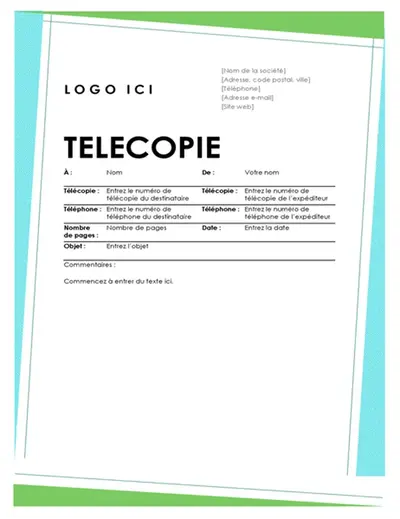 LOGO ICI

[Nom de la société]
[Adresse, code postal, ville]
[Téléphone]
[Adresse e-mail]
[Site web]

TELECOPIE

À : Nom
De : Votre nom

Télécopie : Entrez le numéro de télécopie du destinataire
Télécopie : Entrez le numéro de télécopie de l'expéditeur

Téléphone : Entrez le numéro de téléphone du destinataire
Téléphone : Entrez le numéro de téléphone de l'expéditeur

Nombre de pages : Nombre de pages
Date : Entrez la date

Objet : Entrez l'objet

Commentaires :

Commencez à entrer du texte ici.